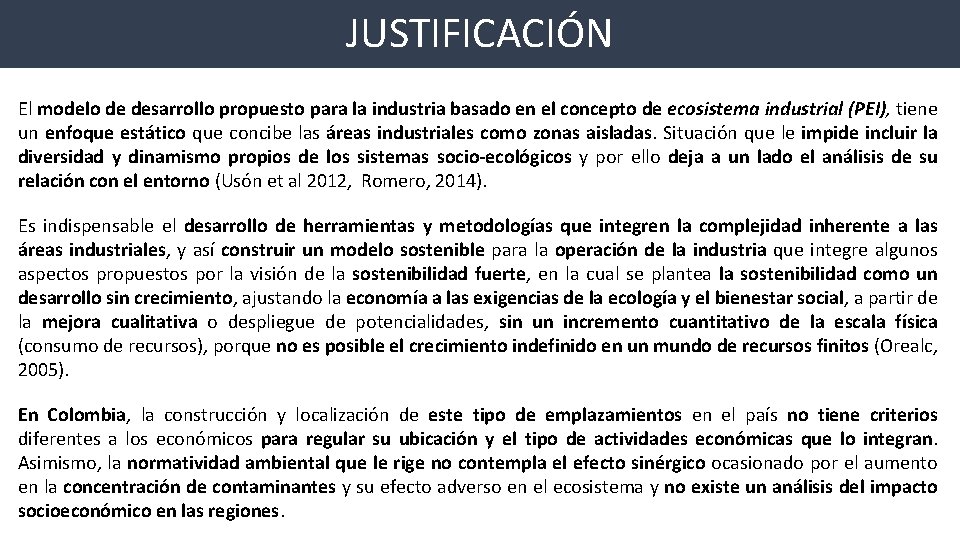 JUSTIFICACIÓN

El modelo de desarrollo propuesto para la industria basado en el concepto de ecosistema industrial (PEI), tiene un enfoque estático que concibe las áreas industriales como zonas aisladas. Situación que le impide incluir la diversidad y dinamismo propios de los sistemas socio-ecológicos y por ello deja a un lado el análisis de su relación con el entorno (Usón et al 2012, Romero, 2014).

Es indispensable el desarrollo de herramientas y metodologías que integren la complejidad inherente a las áreas industriales, y así construir un modelo sostenible para la operación de la industria que integre algunos aspectos propuestos por la visión de la sostenibilidad fuerte, en la cual se plantea la sostenibilidad como un desarrollo sin crecimiento, ajustando la economía a las exigencias de la ecología y el bienestar social, a partir de la mejora cualitativa o despliegue de potencialidades, sin un incremento cuantitativo de la escala física (consumo de recursos), porque no es posible el crecimiento indefinido en un mundo de recursos finitos (Orealc, 2005).

En Colombia, la construcción y localización de este tipo de emplazamientos en el país no tiene criterios diferentes a los económicos para regular su ubicación y el tipo de actividades económicas que lo integran. Asimismo, la normatividad ambiental que le rige no contempla el efecto sinérgico ocasionado por el aumento en la concentración de contaminantes y su efecto adverso en el ecosistema y no existe un análisis del impacto socioeconómico en las regiones.